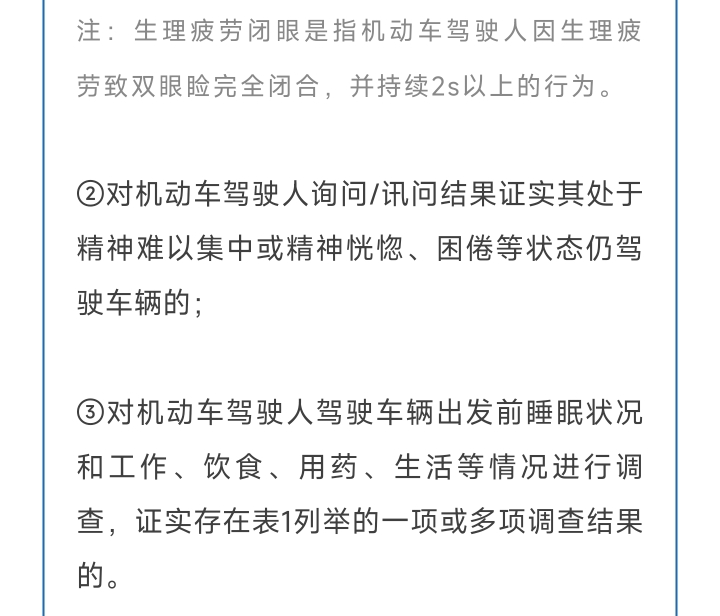 注：生理疲劳闭眼是指机动车驾驶人因生理疲劳致双眼睑完全闭合，并持续2s以上的行为。

②对机动车驾驶人询问/讯问结果证实其处于精神难以集中或精神恍惚、困倦等状态仍驾驶车辆的；

③对机动车驾驶人驾驶车辆出发前睡眠状况和工作、饮食、用药、生活等情况进行调查，证实存在表1列举的一项或多项调查结果的。